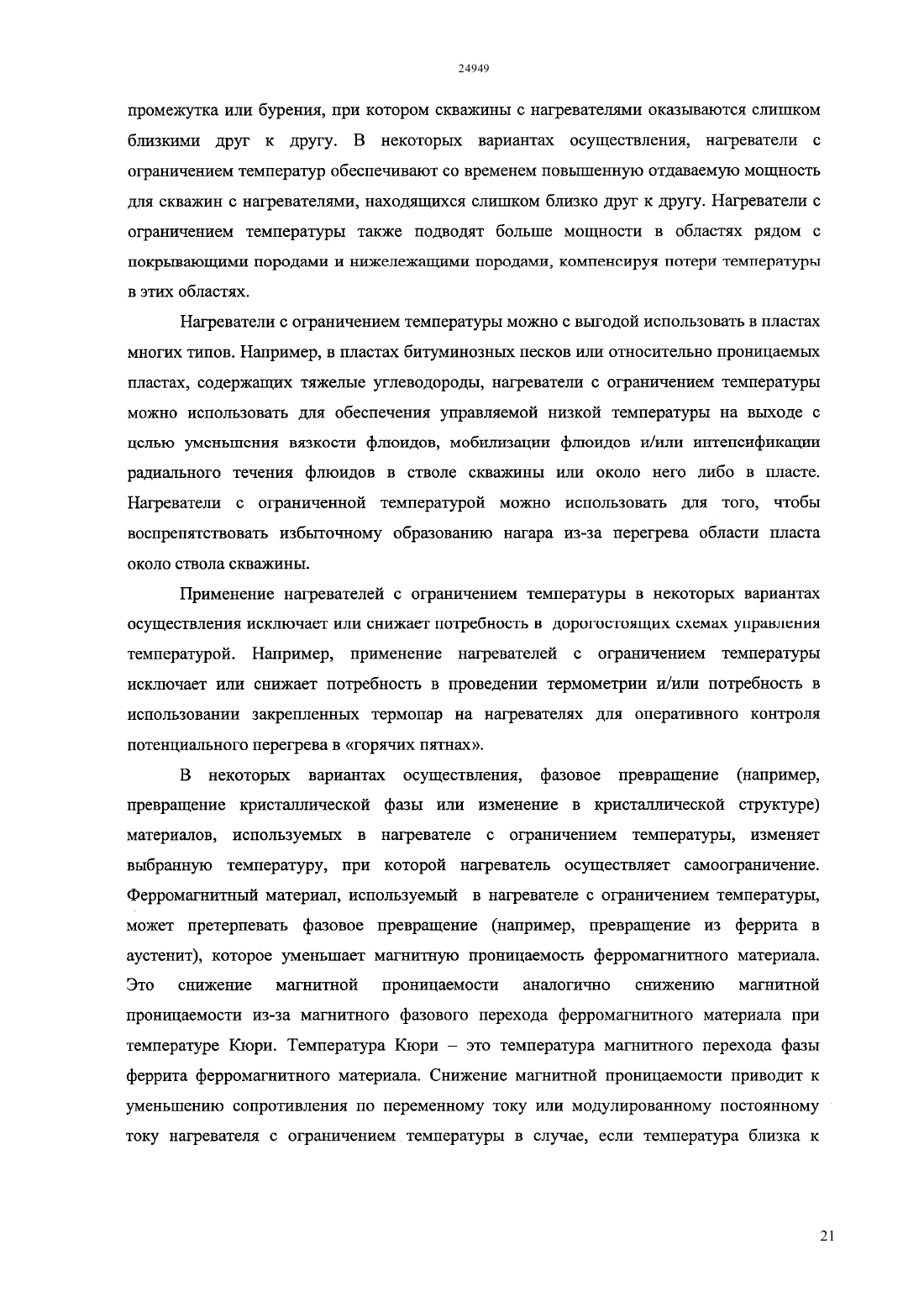 24949

промежутка или бурения, при котором скважины с нагревателями оказываются слишком близкими друг к другу. В некоторых вариантах осуществления, нагреватели с ограничением температур обеспечивают со временем повышенную отдаваемую мощность для скважин с нагревателями, находящихся слишком близко друг к другу. Нагреватели с ограничением температуры также подводят больше мощности в областях рядом с покрывающими породами и нижележащими породами, компенсируя потери температуры в этих областях.

Нагреватели с ограничением температуры можно с выгодой использовать в пластах многих типов. Например, в пластах битуминозных песков или относительно проницаемых пластах, содержащих тяжелые углеводороды, нагреватели с ограничением температуры можно использовать для обеспечения управляемой низкой температуры на выходе с целью уменьшения вязкости флюидов, мобилизации флюидов и/или интенсификации радиального течения флюидов в стволе скважины или около него либо в пласте. Нагреватели с ограниченной температурой можно использовать для того, чтобы воспрепятствовать избыточному образованию нагара из-за перегрева области пласта около ствола скважины.

Применение нагревателей с ограничением температуры в некоторых вариантах осуществления исключает или снижает потребность в дорогостоящих схемах управления температурой. Например, применение нагревателей с ограничением температуры исключает или снижает потребность в проведении термометрии и/или потребность в использовании закрепленных термопар на нагревателях для оперативного контроля потенциального перегрева в «горячих пятнах».

В некоторых вариантах осуществления, фазовое превращение (например, превращение кристаллической фазы или изменение в кристаллической структуре) материалов, используемых в нагревателе с ограничением температуры, изменяет выбранную температуру, при которой нагреватель осуществляет самоограничение. Ферромагнитный материал, используемый в нагревателе с ограничением температуры, может претерпевать фазовое превращение (например, превращение из феррита в аустенит), которое уменьшает магнитную проницаемость ферромагнитного материала. Это снижение магнитной проницаемости аналогично снижению магнитной проницаемости из-за магнитного фазового перехода ферромагнитного материала при температуре Кюри. Температура Кюри – это температура магнитного перехода фазы феррита ферромагнитного материала. Снижение магнитной проницаемости приводит к уменьшению сопротивления по переменному току или модулированному постоянному току нагревателя с ограничением температуры в случае, если температура близка к

21